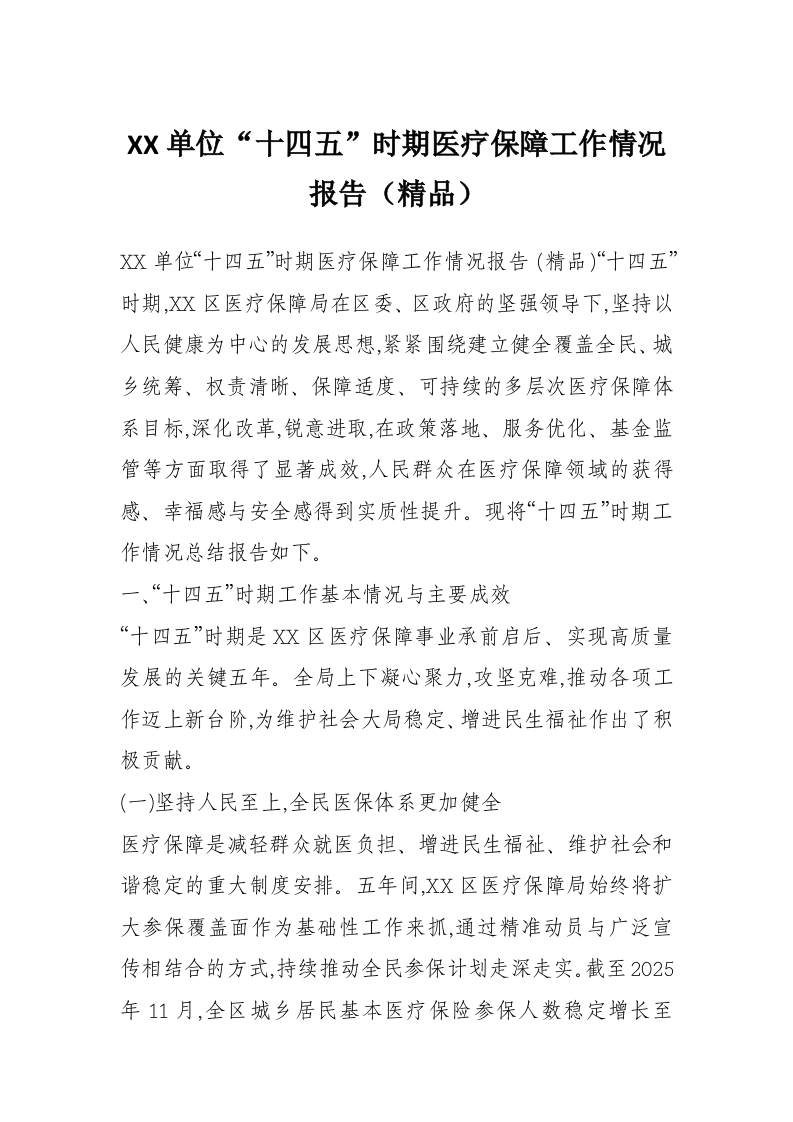 XX 单位“十四五”时期医疗保障工作情况报告（精品）

XX 单位“十四五”时期医疗保障工作情况报告 (精品)“十四五”时期,XX 区医疗保障局在区委、区政府的坚强领导下,坚持以人民健康为中心的发展思想,紧紧围绕建立健全覆盖全民、城乡统筹、权责清晰、保障适度、可持续的多层次医疗保障体系目标,深化改革,锐意进取,在政策落地、服务优化、基金监管等方面取得了显著成效,人民群众在医疗保障领域的获得感、幸福感与安全感得到实质性提升。现将“十四五”时期工作情况总结报告如下。

一、“十四五”时期工作基本情况与主要成效

“十四五”时期是 XX 区医疗保障事业承前启后、实现高质量发展的关键五年。全局上下凝心聚力,攻坚克难,推动各项工作迈上新台阶,为维护社会大局稳定、增进民生福祉作出了积极贡献。

(一)坚持人民至上,全民医保体系更加健全

医疗保障是减轻群众就医负担、增进民生福祉、维护社会和谐稳定的重大制度安排。五年间,XX 区医疗保障局始终将扩大参保覆盖面作为基础性工作来抓,通过精准动员与广泛宣传相结合的方式,持续推动全民参保计划走深走实。截至 2025 年 11 月,全区城乡居民基本医疗保险参保人数稳定增长至